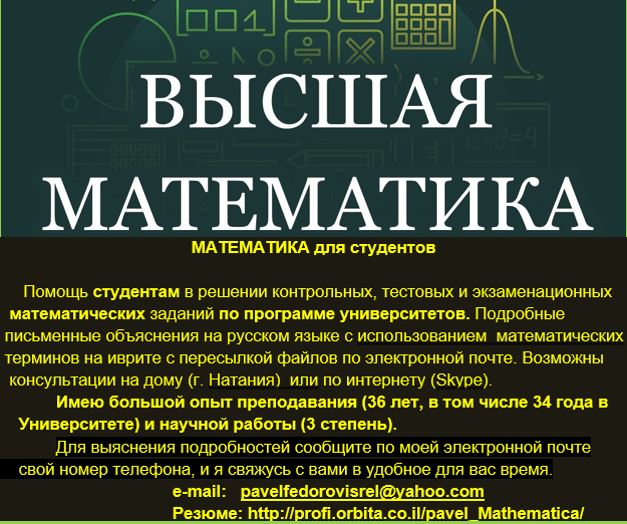 ВЫСШАЯ МАТЕМАТИКА

МАТЕМАТИКА для студентов

Помощь студентам в решении контрольных, тестовых и экзаменационных математических заданий по программе университетов. Подробные письменные объяснения на русском языке с использованием математических терминов на иврите с пересылкой файлов по электронной почте. Возможны консультации на дому (г. Натания) или по интернету (Skype).

Имею большой опыт преподавания (36 лет, в том числе 34 года в Университете) и научной работы (3 степень).

Для выяснения подробностей сообщите по моей электронной почте свой номер телефона, и я свяжусь с вами в удобное для вас время.

e-mail: pavelfedorovisrel@yahoo.com

Резюме: http://profi.orbita.co.il/pavel_Mathematica/